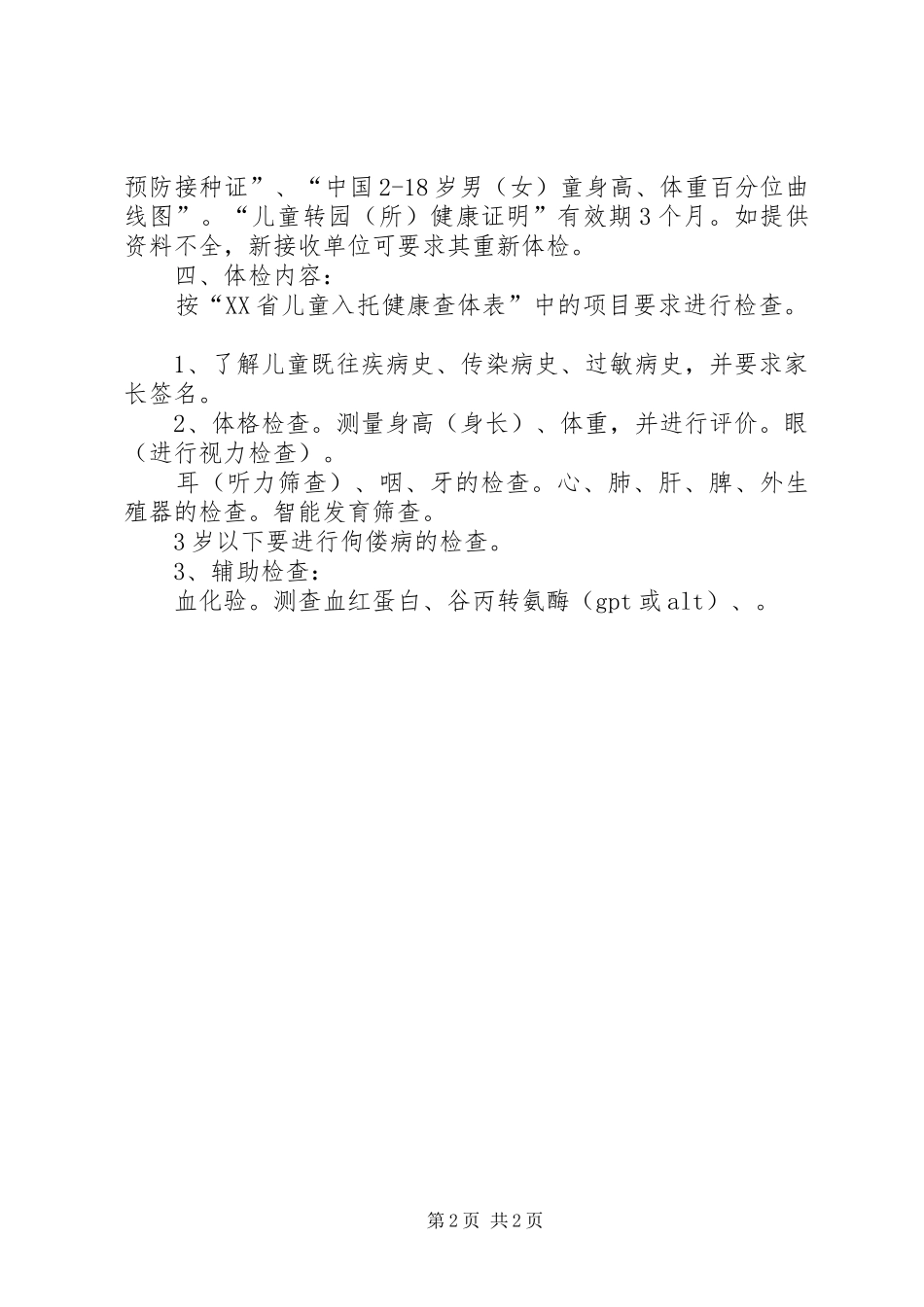 预防接种证”、“中国2-18岁男（女）童身高、体重百分位曲线图”。“儿童转园（所）健康证明”有效期3个月。如提供资料不全，新接收单位可要求其重新体检。

四、体检内容：

按“XX省儿童入托健康查体表”中的项目要求进行检查。

1、了解儿童既往疾病史、传染病史、过敏病史，并要求家长签名。

2、体格检查。测量身高（身长）、体重，并进行评价。眼（进行视力检查）。

耳（听力筛查）、咽、牙的检查。心、肺、肝、脾、外生殖器的检查。智能发育筛查。

3岁以下要进行佝偻病的检查。

3、辅助检查：

血化验。测查血红蛋白、谷丙转氨酶（gpt或alt）、。

第2页 共2页